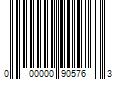 0 00000 90576 3